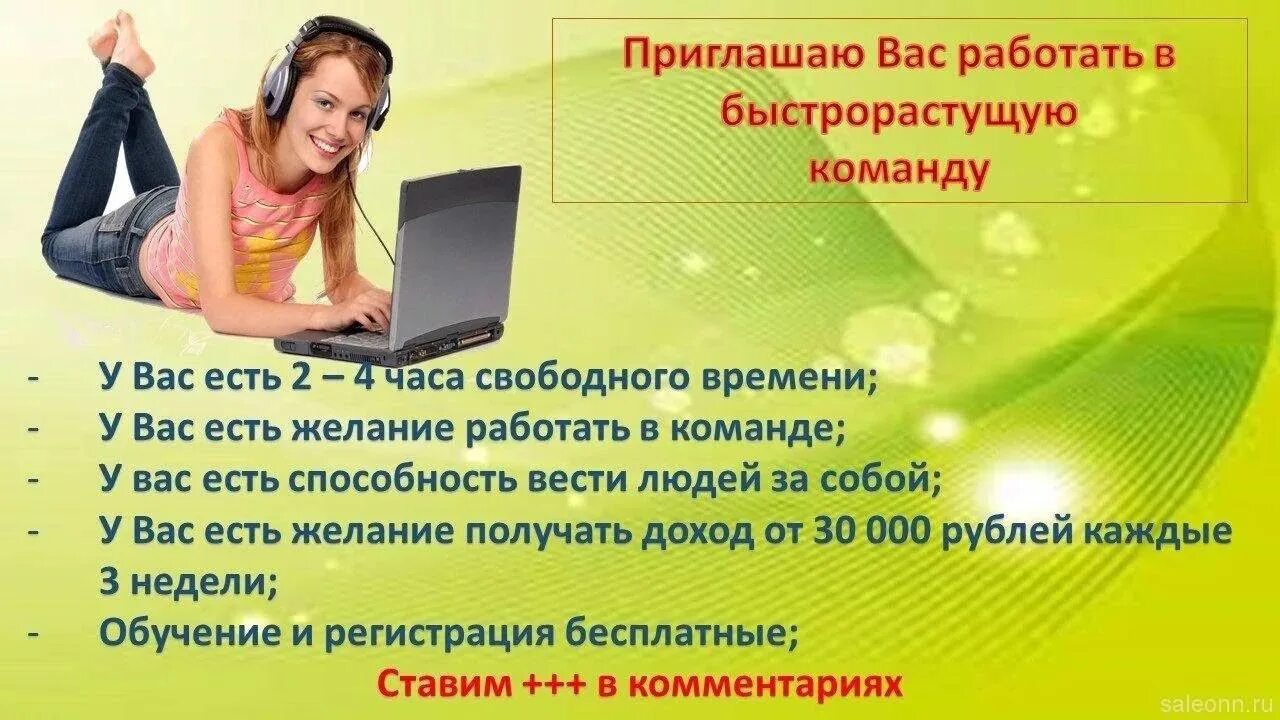 Приглашаю Вас работать в быстрорастущую команду

- У Вас есть 2 – 4 часа свободного времени;
- У Вас есть желание работать в команде;
- У вас есть способность вести людей за собой;
- У Вас есть желание получать доход от 30 000 рублей каждые 3 недели;
- Обучение и регистрация бесплатные;

Ставим +++ в комментариях

saleonn.ru